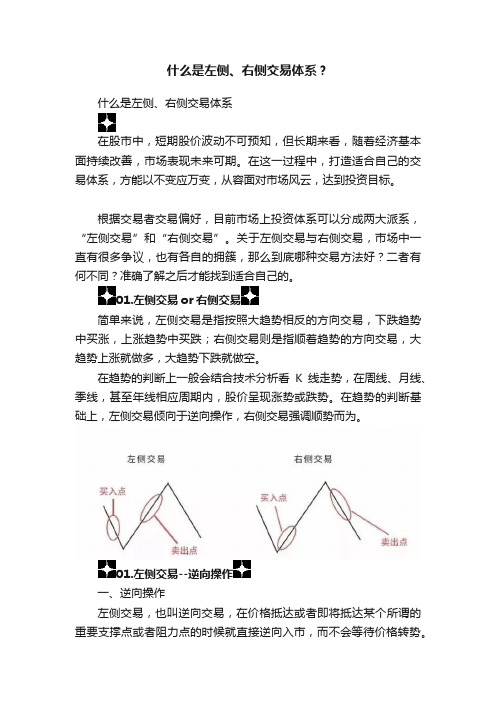 什么是左侧、右侧交易体系？

什么是左侧、右侧交易体系

在股市中，短期股价波动不可预知，但长期来看，随着经济基本面持续改善，市场表现未来可期。在这一过程中，打造适合自己的交易体系，方能以不变应万变，从容面对市场风云，达到投资目标。

根据交易者交易偏好，目前市场上投资体系可以分成两大派系，“左侧交易”和“右侧交易”。关于左侧交易与右侧交易，市场中一直有很多争议，也有各自的拥簇，那么到底哪种交易方法好？二者有何不同？准确了解之后才能找到适合自己的。

01.左侧交易 or 右侧交易

简单来说，左侧交易是指按照大趋势相反的方向交易，下跌趋势中买涨，上涨趋势中买跌；右侧交易则是指顺着趋势的方向交易，大趋势上涨就做多，大趋势下跌就做空。

在趋势的判断上一般会结合技术分析看 K 线走势，在周线、月线、季线，甚至年线相应周期内，股价呈现涨势或跌势。在趋势的判断基础上，左侧交易倾向于逆向操作，右侧交易强调顺势而为。

左侧交易
买入点
卖出点
右侧交易
买入点
卖出点

01.左侧交易--逆向操作

一、逆向操作

左侧交易，也叫逆向交易，在价格抵达或者即将抵达某个所谓的重要支撑点或者阻力点的时候就直接逆向入市，而不会等待价格转势。